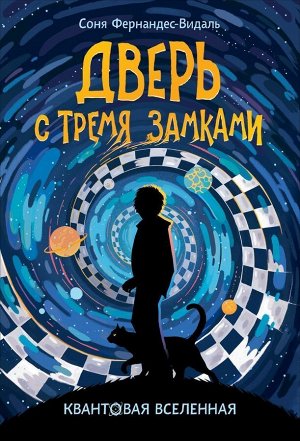 Соня Фернандес-Видаль

ДВЕРЬ С ТРЕМЯ ЗАМКАМИ

КВАНТОВАЯ ВСЕЛЕННАЯ